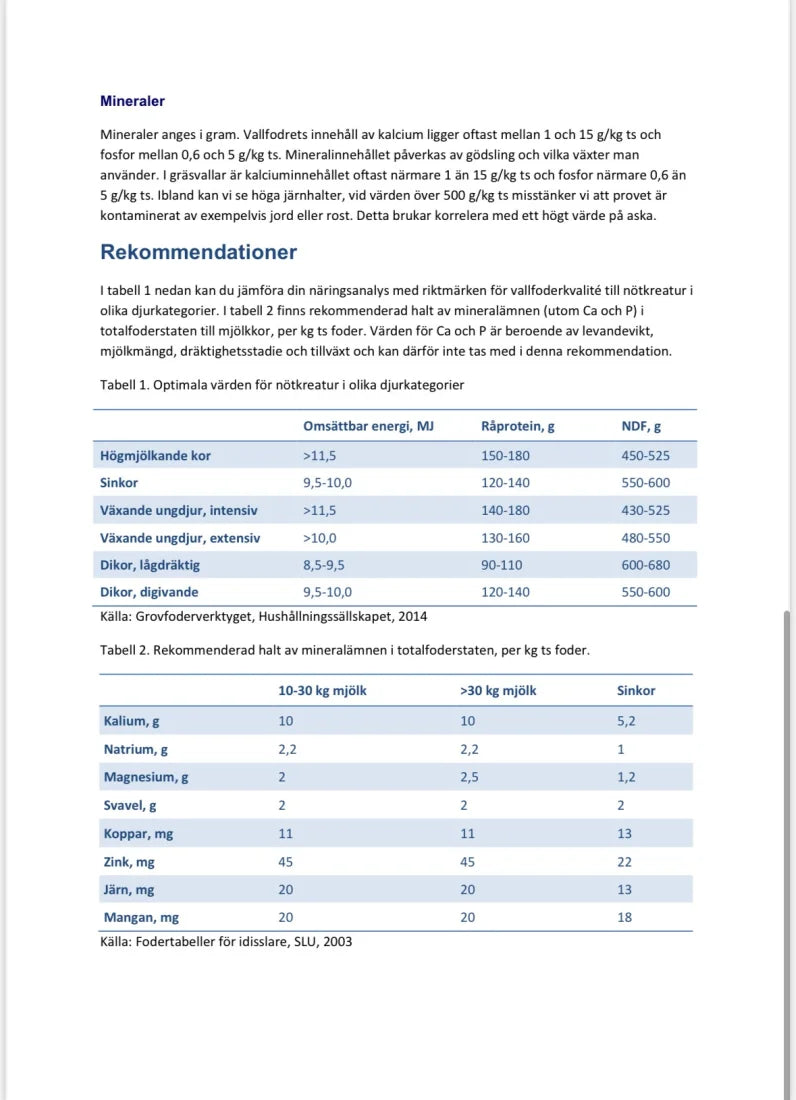 Mineraler

Mineraler anges i gram. Vallfodrets innehåll av kalcium ligger oftast mellan 1 och 15 g/kg ts och fosfor mellan 0,6 och 5 g/kg ts. Mineralinnehållet påverkas av gödsling och vilka växter man använder. I gräsvallar är kalciuminnehållet oftast närmare 1 än 15 g/kg ts och fosfor närmare 0,6 än 5 g/kg ts. Ibland kan vi se höga järnhalter, vid värden över 500 g/kg ts misstänker vi att provet är kontaminerat av exempelvis jord eller rost. Detta brukar korrelera med ett högt värde på aska.

Rekommendationer

I tabell 1 nedan kan du jämföra din näringsanalys med riktmärken för vallfoderkvalité till nötkreatur i olika djurkategorier. I tabell 2 finns rekommenderad halt av mineralämnen (utom Ca och P) i totalfoderstaten till mjölkkor, per kg ts foder. Värden för Ca och P är beroende av levandevikt, mjölkmängd, dräktighetsstadie och tillväxt och kan därför inte tas med i denna rekommendation.

Tabell 1. Optimala värden för nötkreatur i olika djurkategorier

| | Omsättbar energi, MJ | Råprotein, g | NDF, g |
|---|---|---|---|
| Högmjölkande kor | >11,5 | 150-180 | 450-525 |
| Sinkor | 9,5-10,0 | 120-140 | 550-600 |
| Växande ungdjur, intensiv | >11,5 | 140-180 | 430-525 |
| Växande ungdjur, extensiv | >10,0 | 130-160 | 480-550 |
| Dikor, lågdräktig | 8,5-9,5 | 90-110 | 600-680 |
| Dikor, digivande | 9,5-10,0 | 120-140 | 550-600 |

Källa: Grovfoderverktyget, Hushållningssällskapet, 2014

Tabell 2. Rekommenderad halt av mineralämnen i totalfoderstaten, per kg ts foder.

| | 10-30 kg mjölk | >30 kg mjölk | Sinkor |
|---|---|---|---|
| Kalium, g | 10 | 10 | 5,2 |
| Natrium, g | 2,2 | 2,2 | 1 |
| Magnesium, g | 2 | 2,5 | 1,2 |
| Svavel, g | 2 | 2 | 2 |
| Koppar, mg | 11 | 11 | 13 |
| Zink, mg | 45 | 45 | 22 |
| Järn, mg | 20 | 20 | 13 |
| Mangan, mg | 20 | 20 | 18 |

Källa: Fodertabeller för idisslare, SLU, 2003